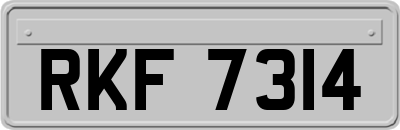 RKF 7314